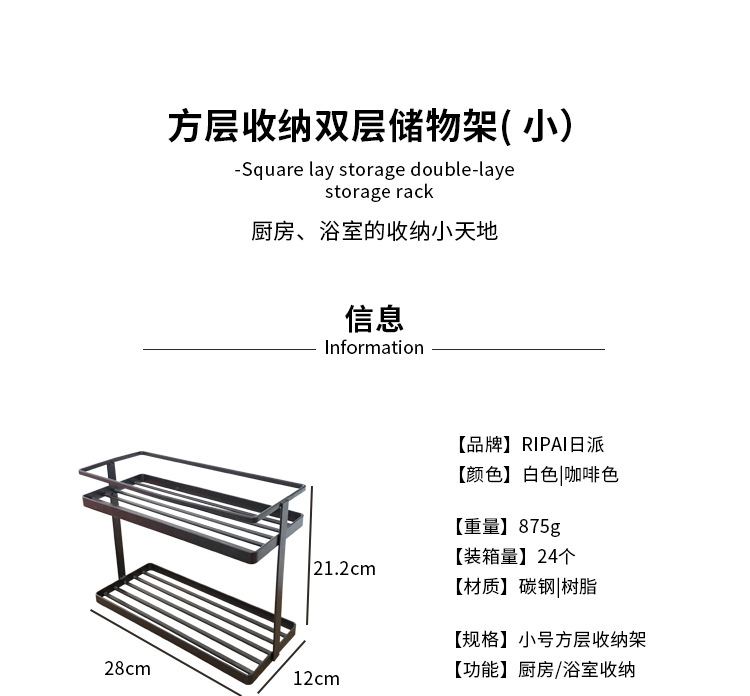 方层收纳双层储物架(小)

-Square lay storage double-laye storage rack

厨房、浴室的收纳小天地

信息

Information

21.2cm

28cm

12cm

【品牌】RIPAI日派
【颜色】白色|咖啡色

【重量】875g
【装箱量】24个
【材质】碳钢|树脂

【规格】小号方层收纳架
【功能】厨房/浴室收纳